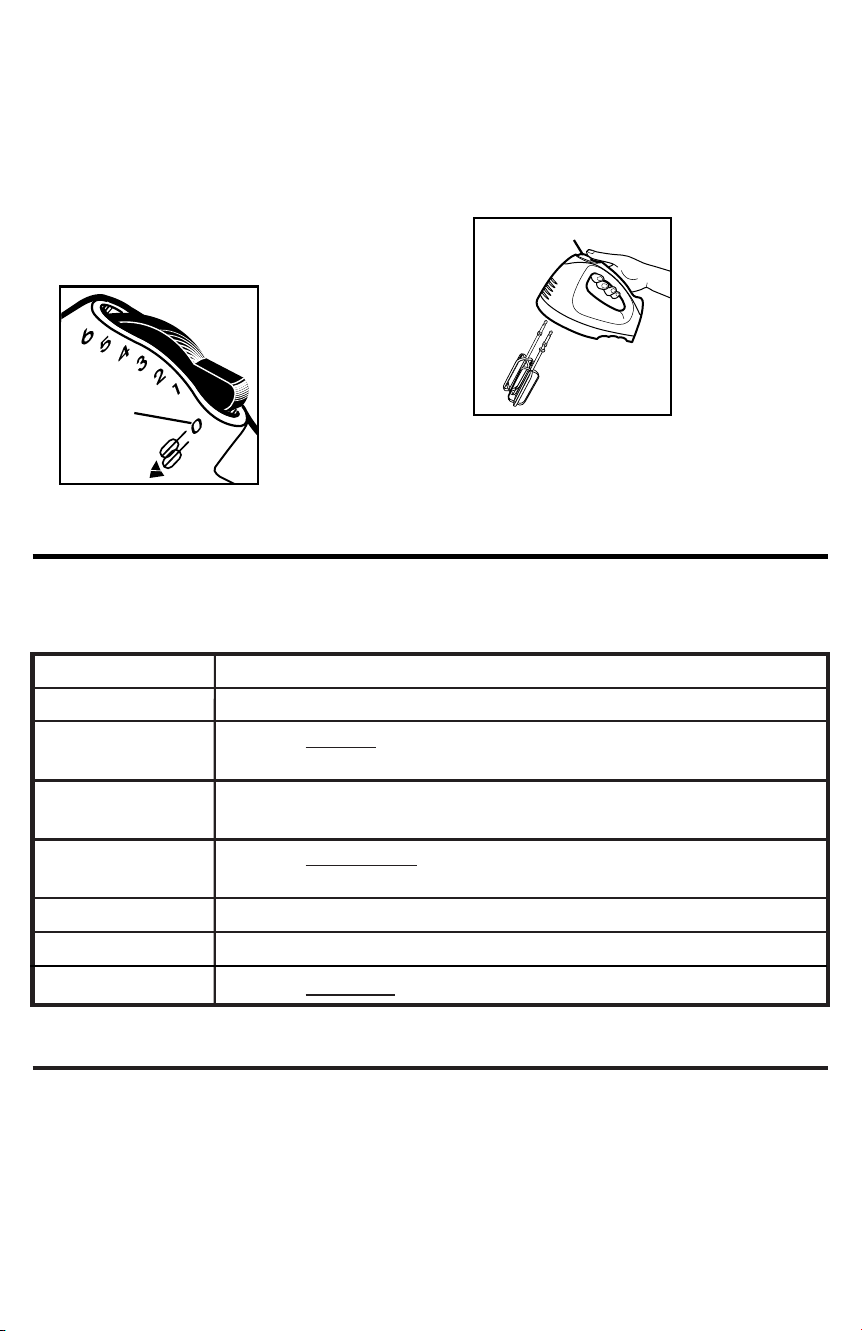 6 5 4 3 2 1 0